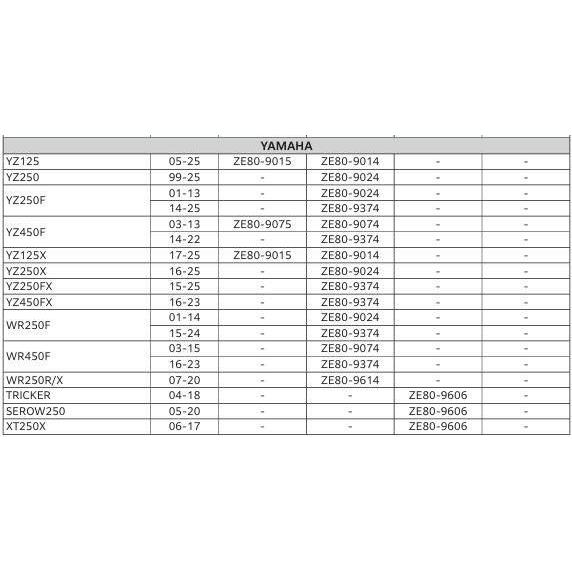 | YAMAHA | | | | | |
|---|---|---|---|---|---|
| YZ125 | 05-25 | ZE80-9015 | ZE80-9014 | - | - |
| YZ250 | 99-25 | - | ZE80-9024 | - | - |
| YZ250F | 01-13 | - | ZE80-9024 | - | - |
| | 14-25 | - | ZE80-9374 | - | - |
| YZ450F | 03-13 | ZE80-9075 | ZE80-9074 | - | - |
| | 14-22 | - | ZE80-9374 | - | - |
| YZ125X | 17-25 | ZE80-9015 | ZE80-9014 | - | - |
| YZ250X | 16-25 | - | ZE80-9024 | - | - |
| YZ250FX | 15-25 | - | ZE80-9374 | - | - |
| YZ450FX | 16-23 | - | ZE80-9374 | - | - |
| WR250F | 01-14 | - | ZE80-9024 | - | - |
| | 15-24 | - | ZE80-9374 | - | - |
| WR450F | 03-15 | - | ZE80-9074 | - | - |
| | 16-23 | - | ZE80-9374 | - | - |
| WR250R/X | 07-20 | - | ZE80-9614 | - | - |
| TRICKER | 04-18 | - | - | ZE80-9606 | - |
| SEROW250 | 05-20 | - | - | ZE80-9606 | - |
| XT250X | 06-17 | - | - | ZE80-9606 | - |